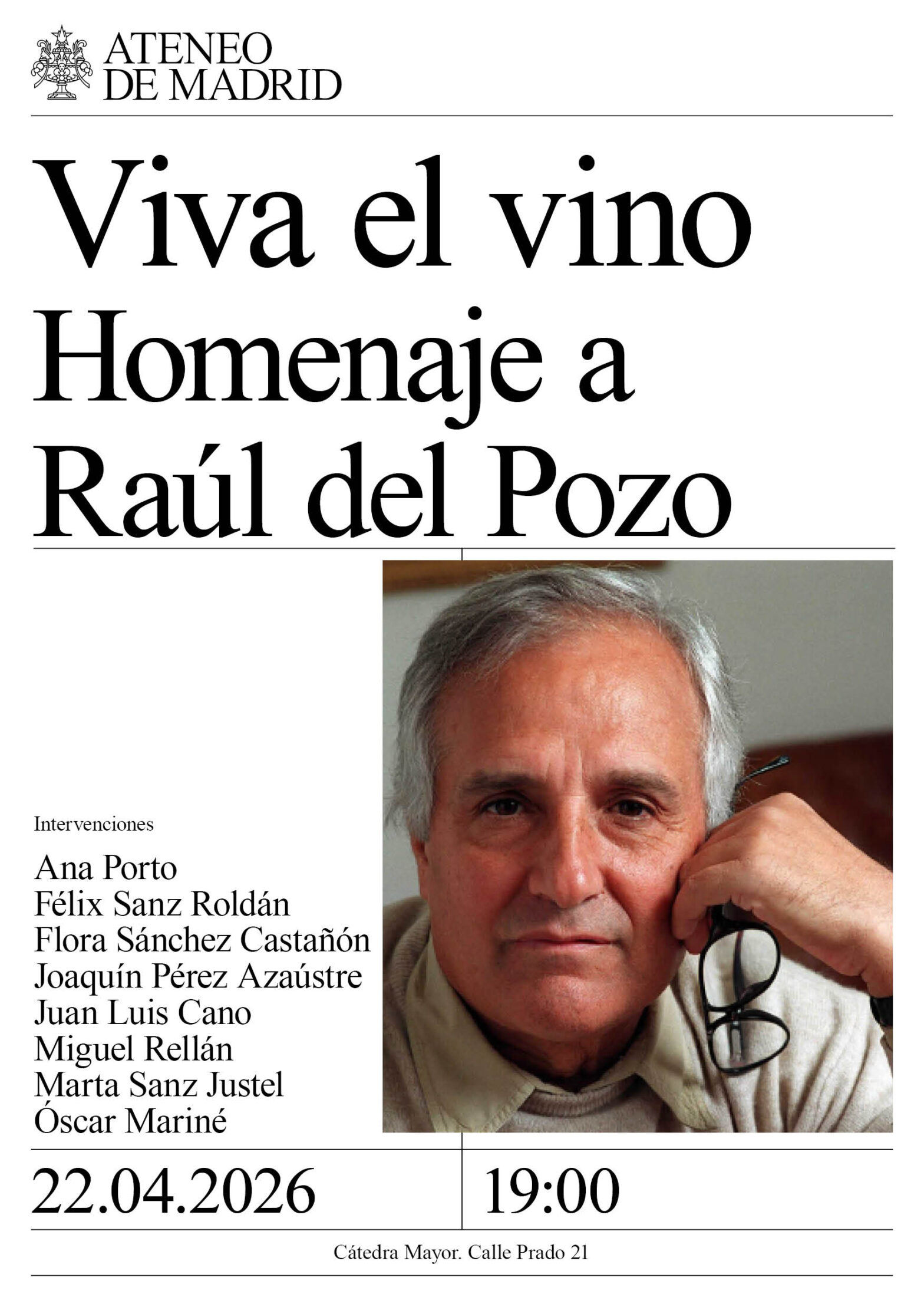 ATENEO
DE MADRID

Viva el vino
Homenaje a
Raúl del Pozo

Intervenciones

Ana Porto
Félix Sanz Roldán
Flora Sánchez Castañón
Joaquín Pérez Azaústre
Juan Luis Cano
Miguel Rellán
Marta Sanz Justel
Óscar Mariné

22.04.2026

19:00

Cátedra Mayor. Calle Prado 21